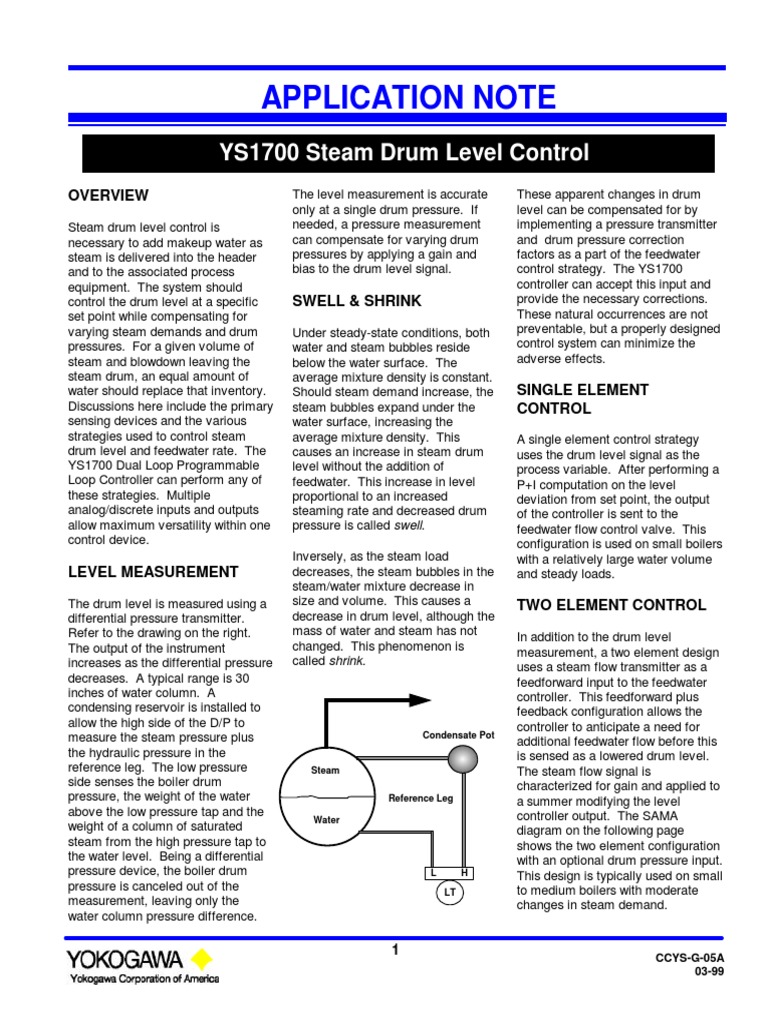 APPLICATION NOTE

YS1700 Steam Drum Level Control

OVERVIEW

Steam drum level control is necessary to add makeup water as steam is delivered into the header and to the associated process equipment. The system should control the drum level at a specific set point while compensating for varying steam demands and drum pressures. For a given volume of steam and blowdown leaving the steam drum, an equal amount of water should replace that inventory. Discussions here include the primary sensing devices and the various strategies used to control steam drum level and feedwater rate. The YS1700 Dual Loop Programmable Loop Controller can perform any of these strategies. Multiple analog/discrete inputs and outputs allow maximum versatility within one control device.

LEVEL MEASUREMENT

The drum level is measured using a differential pressure transmitter. Refer to the drawing on the right. The output of the instrument increases as the differential pressure decreases. A typical range is 30 inches of water column. A condensing reservoir is installed to allow the high side of the D/P to measure the steam pressure plus the hydraulic pressure in the reference leg. The low pressure side senses the boiler drum pressure, the weight of the water above the low pressure tap and the weight of a column of saturated steam from the high pressure tap to the water level. Being a differential pressure device, the boiler drum pressure is canceled out of the measurement, leaving only the water column pressure difference.

The level measurement is accurate only at a single drum pressure. If needed, a pressure measurement can compensate for varying drum pressures by applying a gain and bias to the drum level signal.

SWELL & SHRINK

Under steady-state conditions, both water and steam bubbles reside below the water surface. The average mixture density is constant. Should steam demand increase, the steam bubbles expand under the water surface, increasing the average mixture density. This causes an increase in steam drum level without the addition of feedwater. This increase in level proportional to an increased steaming rate and decreased drum pressure is called swell.

Inversely, as the steam load decreases, the steam bubbles in the steam/water mixture decrease in size and volume. This causes a decrease in drum level, although the mass of water and steam has not changed. This phenomenon is called shrink.

Condensate Pot
Steam
Reference Leg
Water
L H
LT

These apparent changes in drum level can be compensated for by implementing a pressure transmitter and drum pressure correction factors as a part of the feedwater control strategy. The YS1700 controller can accept this input and provide the necessary corrections. These natural occurrences are not preventable, but a properly designed control system can minimize the adverse effects.

SINGLE ELEMENT CONTROL

A single element control strategy uses the drum level signal as the process variable. After performing a P+I computation on the level deviation from set point, the output of the controller is sent to the feedwater flow control valve. This configuration is used on small boilers with a relatively large water volume and steady loads.

TWO ELEMENT CONTROL

In addition to the drum level measurement, a two element design uses a steam flow transmitter as a feedforward input to the feedwater controller. This feedforward plus feedback configuration allows the controller to anticipate a need for additional feedwater flow before this is sensed as a lowered drum level. The steam flow signal is characterized for gain and applied to a summer modifying the level controller output. The SAMA diagram on the following page shows the two element configuration with an optional drum pressure input. This design is typically used on small to medium boilers with moderate changes in steam demand.

YOKOGAWA
Yokogawa Corporation of America

1

CCYS-G-05A
03-99